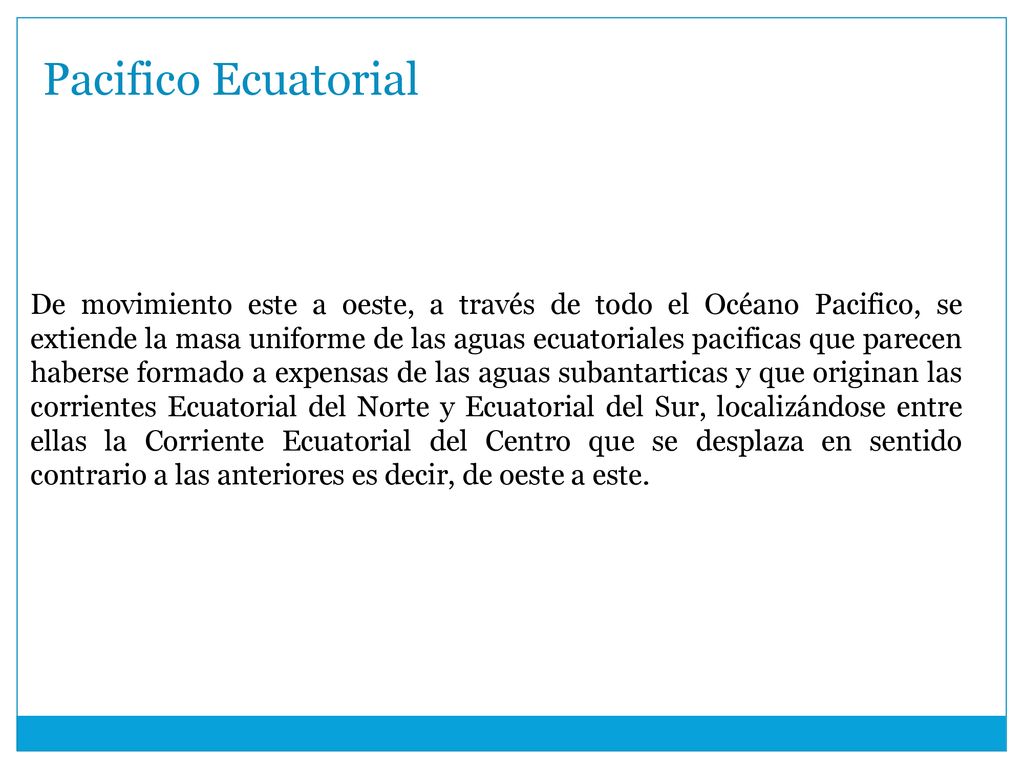 Pacifico Ecuatorial

De movimiento este a oeste, a través de todo el Océano Pacifico, se extiende la masa uniforme de las aguas ecuatoriales pacificas que parecen haberse formado a expensas de las aguas subantarticas y que originan las corrientes Ecuatorial del Norte y Ecuatorial del Sur, localizándose entre ellas la Corriente Ecuatorial del Centro que se desplaza en sentido contrario a las anteriores es decir, de oeste a este.